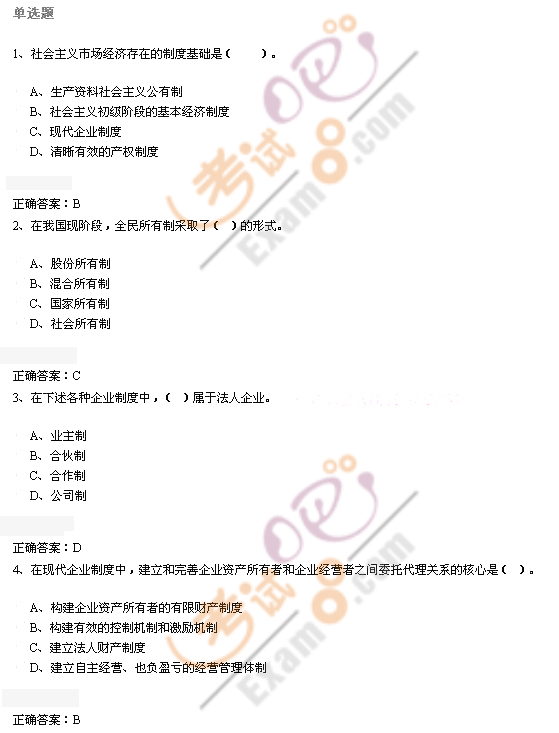 单选题

1、社会主义市场经济存在的制度基础是（　　）。

A、生产资料社会主义公有制
B、社会主义初级阶段的基本经济制度
C、现代企业制度
D、清晰有效的产权制度

正确答案：B
2、在我国现阶段，全民所有制采取了（ ）的形式。

A、股份所有制
B、混合所有制
C、国家所有制
D、社会所有制

正确答案：C
3、在下述各种企业制度中，（ ）属于法人企业。

A、业主制
B、合伙制
C、合作制
D、公司制

正确答案：D
4、在现代企业制度中，建立和完善企业资产所有者和企业经营者之间委托代理关系的核心是（ ）。

A、构建企业资产所有者的有限财产制度
B、构建有效的控制机制和激励机制
C、建立法人财产制度
D、建立自主经营、也负盈亏的经营管理体制

正确答案：B

考试吧 Exam8.com
考试吧 Exam8.com